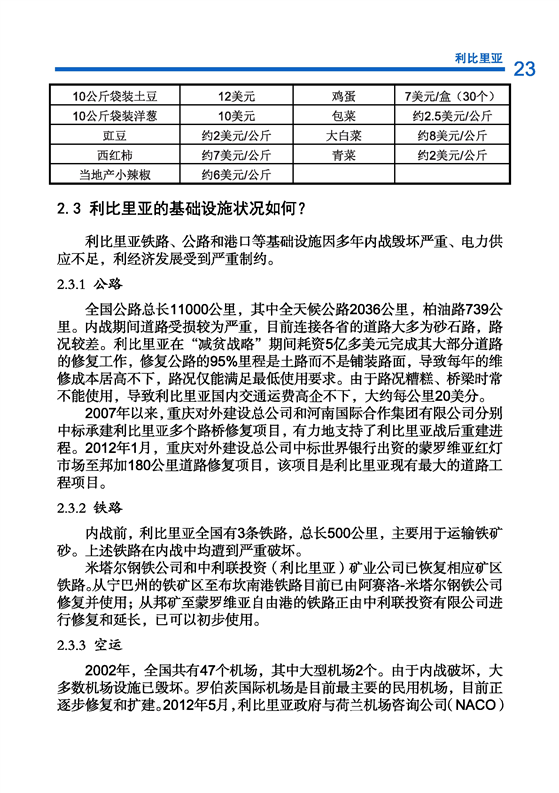 利比里亚 23

| 10公斤袋装土豆 | 12美元 | 鸡蛋 | 7美元/盒（30个） |
|---|---|---|---|
| 10公斤袋装洋葱 | 10美元 | 包菜 | 约2.5美元/公斤 |
| 豇豆 | 约2美元/公斤 | 大白菜 | 约8美元/公斤 |
| 西红柿 | 约7美元/公斤 | 青菜 | 约2美元/公斤 |
| 当地产小辣椒 | 约6美元/公斤 | | |

2.3 利比里亚的基础设施状况如何？

利比里亚铁路、公路和港口等基础设施因多年内战毁坏严重、电力供应不足，利经济发展受到严重制约。

2.3.1 公路

全国公路总长11000公里，其中全天候公路2036公里，柏油路739公里。内战期间道路受损较为严重，目前连接各省的道路大多为砂石路，路况较差。利比里亚在“减贫战略”期间耗资5亿多美元完成其大部分道路的修复工作，修复公路的95%里程是土路而不是铺装路面，导致每年的维修成本居高不下，路况仅能满足最低使用要求。由于路况糟糕、桥梁时常不能使用，导致利比里亚国内交通运费高企不下，大约每公里20美分。

2007年以来，重庆对外建设总公司和河南国际合作集团有限公司分别中标承建利比里亚多个路桥修复项目，有力地支持了利比里亚战后重建进程。2012年1月，重庆对外建设总公司中标世界银行出资的蒙罗维亚红灯市场至邦加180公里道路修复项目，该项目是利比里亚现有最大的道路工程项目。

2.3.2 铁路

内战前，利比里亚全国有3条铁路，总长500公里，主要用于运输铁矿砂。上述铁路在内战中均遭到严重破坏。

米塔尔钢铁公司和中利联投资（利比里亚）矿业公司已恢复相应矿区铁路。从宁巴州的铁矿区至布坎南港铁路目前已由阿赛洛-米塔尔钢铁公司修复并使用；从邦矿至蒙罗维亚自由港的铁路正由中利联投资有限公司进行修复和延长，已可以初步使用。

2.3.3 空运

2002年，全国共有47个机场，其中大型机场2个。由于内战破坏，大多数机场设施已毁坏。罗伯茨国际机场是目前最主要的民用机场，目前正逐步修复和扩建。2012年5月，利比里亚政府与荷兰机场咨询公司（NACO）